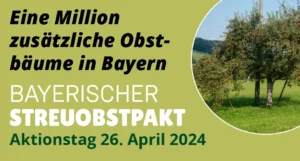 Eine Million zusätzliche Obstbäume in Bayern

BAYERISCHER
STREUOBSTPAKT
Aktionstag 26. April 2024